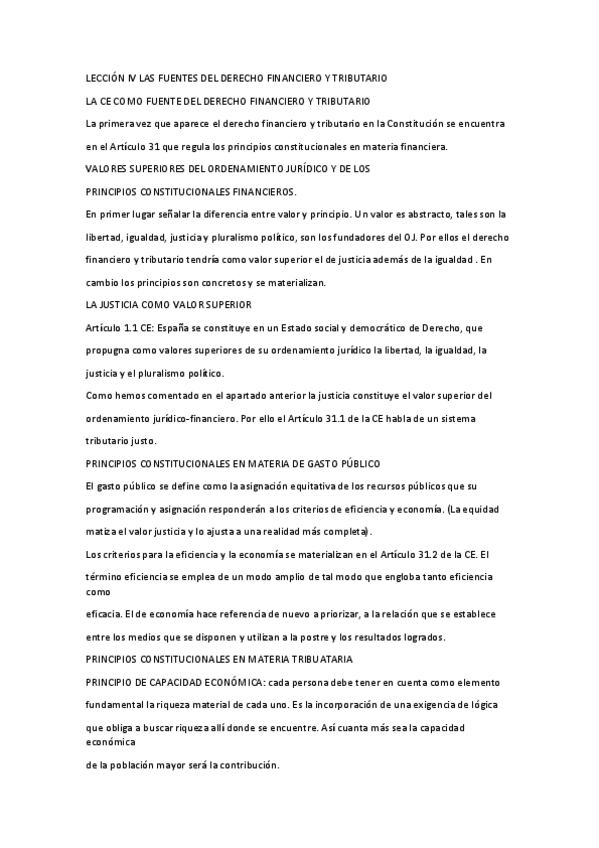 LECCIÓN IV LAS FUENTES DEL DERECHO FINANCIERO Y TRIBUTARIO

LA CE COMO FUENTE DEL DERECHO FINANCIERO Y TRIBUTARIO

La primera vez que aparece el derecho financiero y tributario en la Constitución se encuentra en el Artículo 31 que regula los principios constitucionales en materia financiera.

VALORES SUPERIORES DEL ORDENAMIENTO JURÍDICO Y DE LOS

PRINCIPIOS CONSTITUCIONALES FINANCIEROS.

En primer lugar señalar la diferencia entre valor y principio. Un valor es abstracto, tales son la libertad, igualdad, justicia y pluralismo político, son los fundadores del OJ. Por ellos el derecho financiero y tributario tendría como valor superior el de justicia además de la igualdad . En cambio los principios son concretos y se materializan.

LA JUSTICIA COMO VALOR SUPERIOR

Artículo 1.1 CE: España se constituye en un Estado social y democrático de Derecho, que propugna como valores superiores de su ordenamiento jurídico la libertad, la igualdad, la justicia y el pluralismo político.

Como hemos comentado en el apartado anterior la justicia constituye el valor superior del ordenamiento jurídico-financiero. Por ello el Artículo 31.1 de la CE habla de un sistema tributario justo.

PRINCIPIOS CONSTITUCIONALES EN MATERIA DE GASTO PÚBLICO

El gasto público se define como la asignación equitativa de los recursos públicos que su programación y asignación responderán a los criterios de eficiencia y economía. (La equidad matiza el valor justicia y lo ajusta a una realidad más completa).

Los criterios para la eficiencia y la economía se materializan en el Artículo 31.2 de la CE. El término eficiencia se emplea de un modo amplio de tal modo que engloba tanto eficiencia como

eficacia. El de economía hace referencia de nuevo a priorizar, a la relación que se establece entre los medios que se disponen y utilizan a la postre y los resultados logrados.

PRINCIPIOS CONSTITUCIONALES EN MATERIA TRIBUATARIA

PRINCIPIO DE CAPACIDAD ECONÓMICA: cada persona debe tener en cuenta como elemento fundamental la riqueza material de cada uno. Es la incorporación de una exigencia de lógica que obliga a buscar riqueza allí donde se encuentre. Así cuanta más sea la capacidad económica

de la población mayor será la contribución.